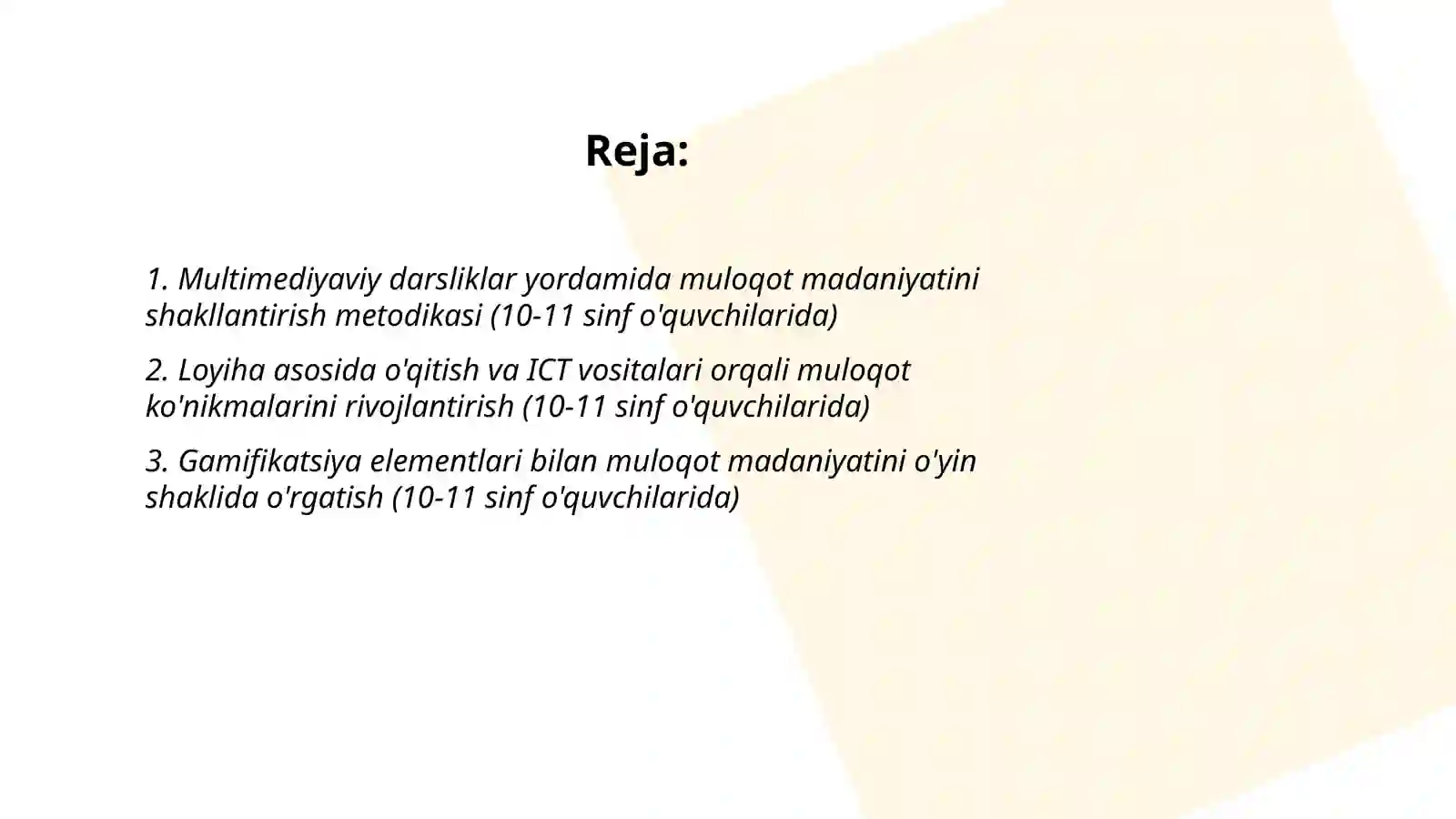 Reja:

1. Multimediyaviy darsliklar yordamida muloqot madaniyatini shakllantirish metodikasi (10-11 sinf o'quvchilarida)

2. Loyiha asosida o'qitish va ICT vositalari orqali muloqot ko'nikmalarini rivojlantirish (10-11 sinf o'quvchilarida)

3. Gamifikatsiya elementlari bilan muloqot madaniyatini o'yin shaklida o'rgatish (10-11 sinf o'quvchilarida)